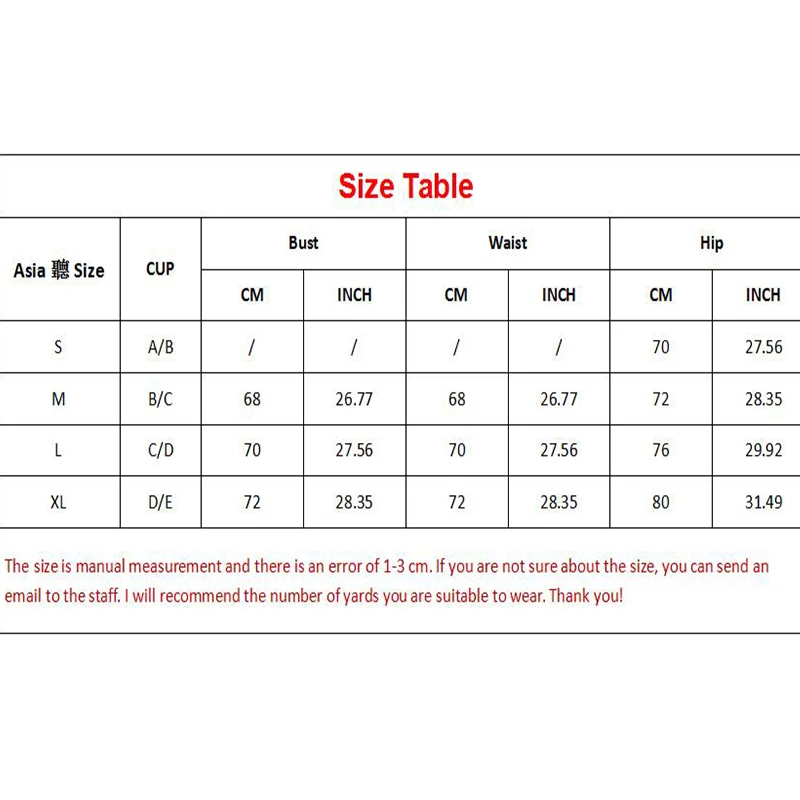 Size Table

| Asia 聽 Size | CUP | Bust CM | Bust INCH | Waist CM | Waist INCH | Hip CM | Hip INCH |
|---|---|---|---|---|---|---|---|
| S | A/B | / | / | / | / | 70 | 27.56 |
| M | B/C | 68 | 26.77 | 68 | 26.77 | 72 | 28.35 |
| L | C/D | 70 | 27.56 | 70 | 27.56 | 76 | 29.92 |
| XL | D/E | 72 | 28.35 | 72 | 28.35 | 80 | 31.49 |

The size is manual measurement and there is an error of 1-3 cm. If you are not sure about the size, you can send an email to the staff. I will recommend the number of yards you are suitable to wear. Thank you!